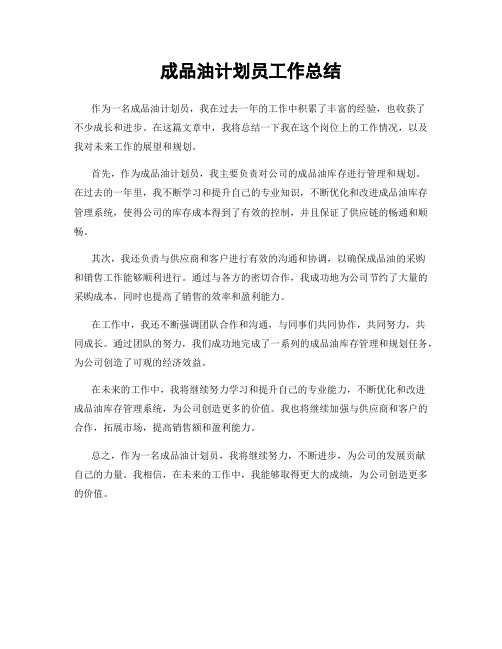 成品油计划员工作总结

作为一名成品油计划员，我在过去一年的工作中积累了丰富的经验，也收获了不少成长和进步。在这篇文章中，我将总结一下我在这个岗位上的工作情况，以及我对未来工作的展望和规划。

首先，作为成品油计划员，我主要负责对公司的成品油库存进行管理和规划。在过去的一年里，我不断学习和提升自己的专业知识，不断优化和改进成品油库存管理系统，使得公司的库存成本得到了有效的控制，并且保证了供应链的畅通和顺畅。

其次，我还负责与供应商和客户进行有效的沟通和协调，以确保成品油的采购和销售工作能够顺利进行。通过与各方的密切合作，我成功地为公司节约了大量的采购成本，同时也提高了销售的效率和盈利能力。

在工作中，我还不断强调团队合作和沟通，与同事们共同协作，共同努力，共同成长。通过团队的努力，我们成功地完成了一系列的成品油库存管理和规划任务，为公司创造了可观的经济效益。

在未来的工作中，我将继续努力学习和提升自己的专业能力，不断优化和改进成品油库存管理系统，为公司创造更多的价值。我也将继续加强与供应商和客户的合作，拓展市场，提高销售额和盈利能力。

总之，作为一名成品油计划员，我将继续努力，不断进步，为公司的发展贡献自己的力量。我相信，在未来的工作中，我能够取得更大的成绩，为公司创造更多的价值。